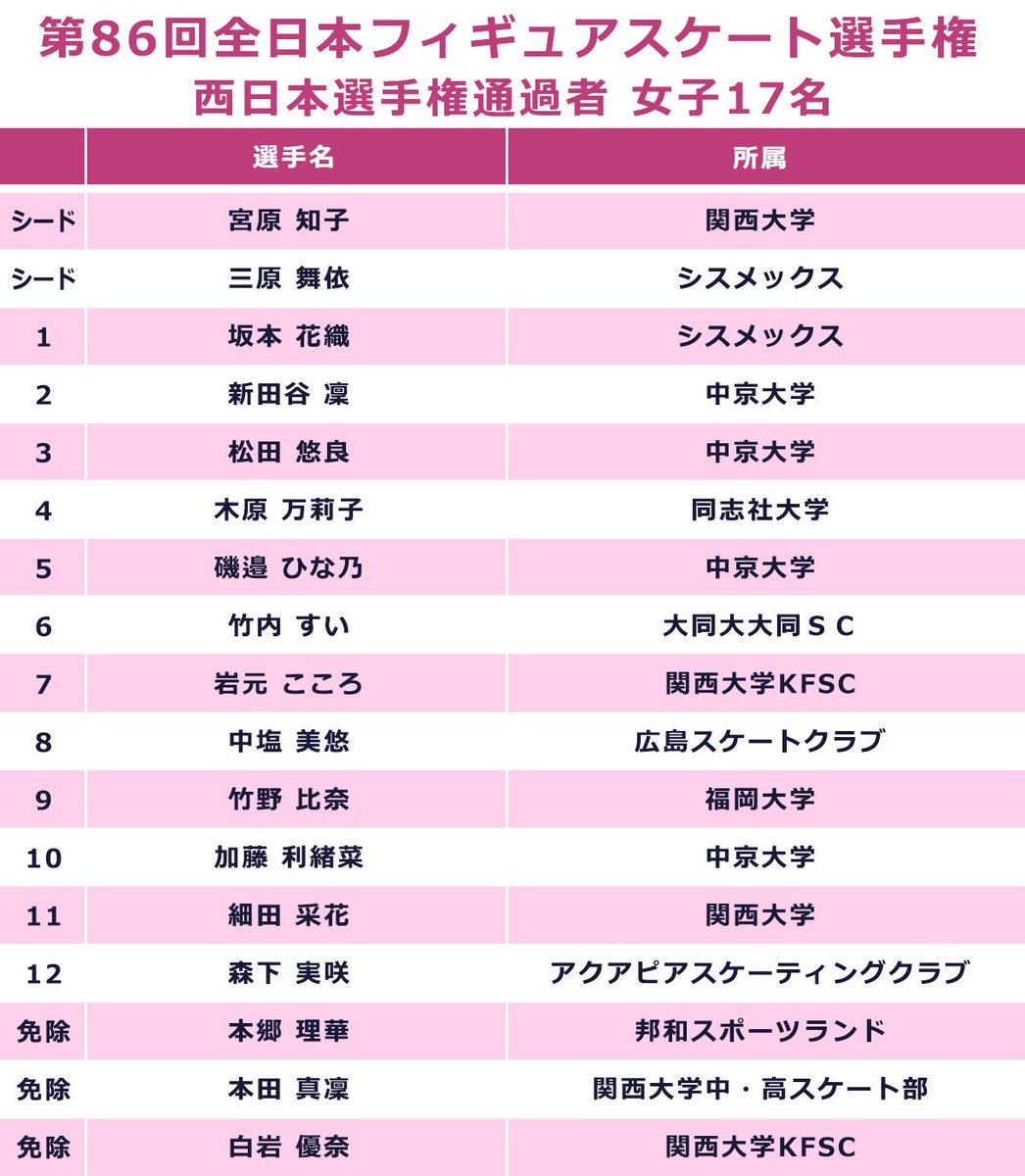 第86回全日本フィギュアスケート選手権
西日本選手権通過者 女子17名

| | 選手名 | 所属 |
|---|---|---|
| シード | 宮原 知子 | 関西大学 |
| シード | 三原 舞依 | シスメックス |
| 1 | 坂本 花織 | シスメックス |
| 2 | 新田谷 凜 | 中京大学 |
| 3 | 松田 悠良 | 中京大学 |
| 4 | 木原 万莉子 | 同志社大学 |
| 5 | 磯邉 ひな乃 | 中京大学 |
| 6 | 竹内 すい | 大同大大同ＳＣ |
| 7 | 岩元 こころ | 関西大学KFSC |
| 8 | 中塩 美悠 | 広島スケートクラブ |
| 9 | 竹野 比奈 | 福岡大学 |
| 10 | 加藤 利緒菜 | 中京大学 |
| 11 | 細田 采花 | 関西大学 |
| 12 | 森下 実咲 | アクアピアスケーティングクラブ |
| 免除 | 本郷 理華 | 邦和スポーツランド |
| 免除 | 本田 真凜 | 関西大学中・高スケート部 |
| 免除 | 白岩 優奈 | 関西大学KFSC |